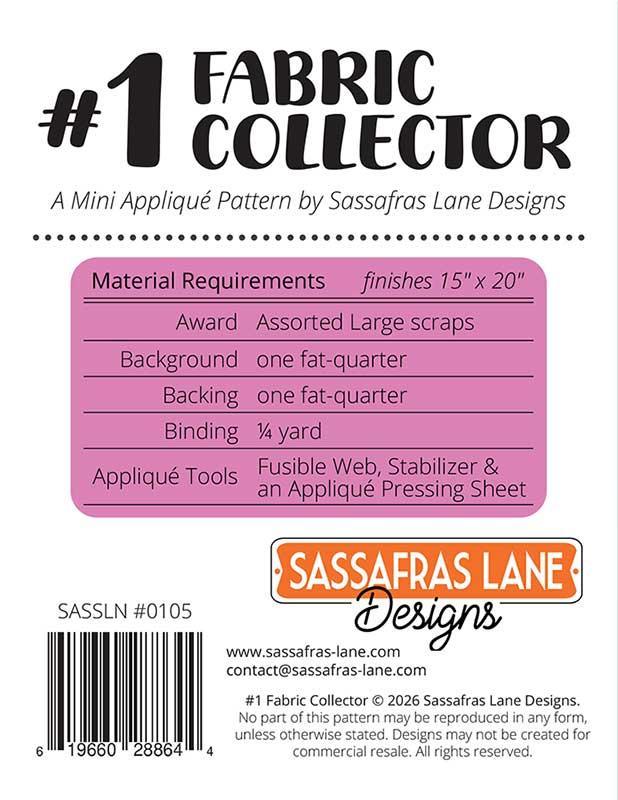 #1 FABRIC COLLECTOR

A Mini Appliqué Pattern by Sassafras Lane Designs

Material Requirements finishes 15" x 20"

Award Assorted Large scraps
Background one fat-quarter
Backing one fat-quarter
Binding ¼ yard
Appliqué Tools Fusible Web, Stabilizer & an Appliqué Pressing Sheet

SASSAFRAS LANE Designs

SASSLN #0105

6 19660 28864 4

www.sassafras-lane.com
contact@sassafras-lane.com

#1 Fabric Collector © 2026 Sassafras Lane Designs. No part of this pattern may be reproduced in any form, unless otherwise stated. Designs may not be created for commercial resale. All rights reserved.